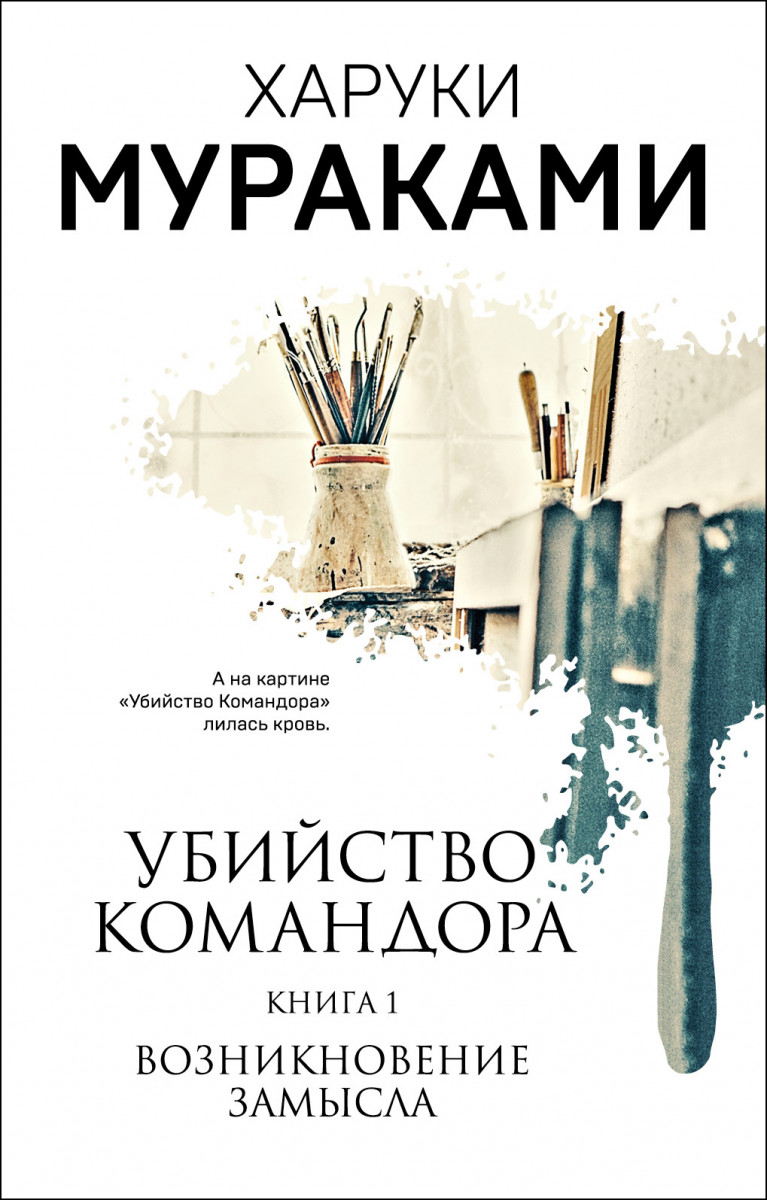 ХАРУКИ
МУРАКАМИ

А на картине «Убийство Командора» лилась кровь.

УБИЙСТВО
КОМАНДОРА

КНИГА 1

ВОЗНИКНОВЕНИЕ
ЗАМЫСЛА